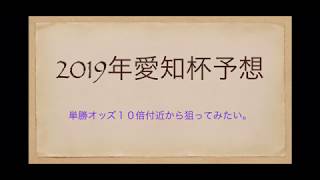 2019年愛知杯予想

単勝オッズ１０倍付近から狙ってみたい。